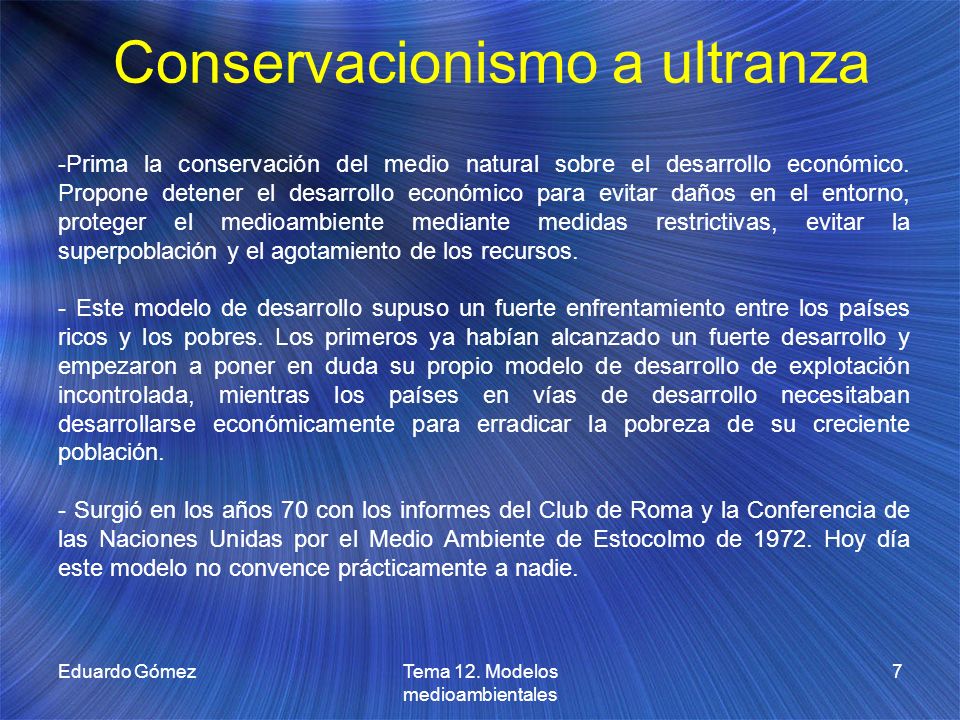 Conservacionismo a ultranza

-Prima la conservación del medio natural sobre el desarrollo económico. Propone detener el desarrollo económico para evitar daños en el entorno, proteger el medioambiente mediante medidas restrictivas, evitar la superpoblación y el agotamiento de los recursos.

- Este modelo de desarrollo supuso un fuerte enfrentamiento entre los países ricos y los pobres. Los primeros ya habían alcanzado un fuerte desarrollo y empezaron a poner en duda su propio modelo de desarrollo de explotación incontrolada, mientras los países en vías de desarrollo necesitaban desarrollarse económicamente para erradicar la pobreza de su creciente población.

- Surgió en los años 70 con los informes del Club de Roma y la Conferencia de las Naciones Unidas por el Medio Ambiente de Estocolmo de 1972. Hoy día este modelo no convence prácticamente a nadie.

Eduardo Gómez

Tema 12. Modelos medioambientales

7